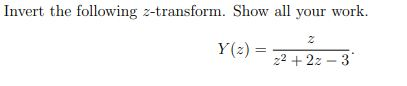 Invert the following $z$-transform. Show all your work.

$$Y(z) = \frac{z}{z^2 + 2z - 3}.$$